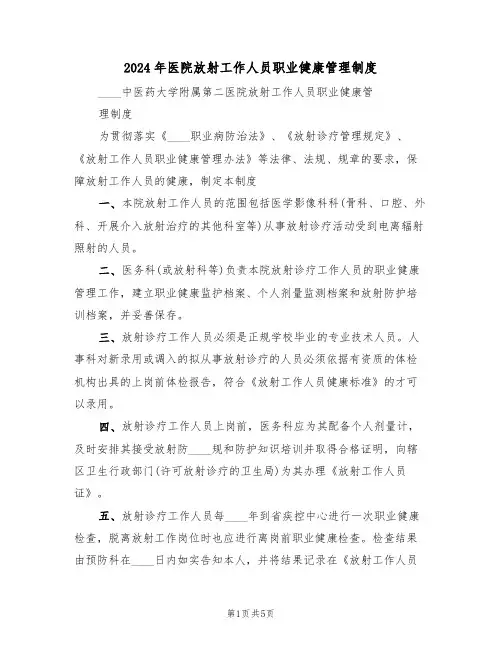 2024年医院放射工作人员职业健康管理制度

____中医药大学附属第二医院放射工作人员职业健康管理制度

为贯彻落实《____职业病防治法》、《放射诊疗管理规定》、《放射工作人员职业健康管理办法》等法律、法规、规章的要求，保障放射工作人员的健康，制定本制度

一、本院放射工作人员的范围包括医学影像科科(骨科、口腔、外科、开展介入放射治疗的其他科室等)从事放射诊疗活动受到电离辐射照射的人员。

二、医务科(或放射科等)负责本院放射诊疗工作人员的职业健康管理工作，建立职业健康监护档案、个人剂量监测档案和放射防护培训档案，并妥善保存。

三、放射诊疗工作人员必须是正规学校毕业的专业技术人员。人事科对新录用或调入的拟从事放射诊疗的人员必须依据有资质的体检机构出具的上岗前体检报告，符合《放射工作人员健康标准》的才可以录用。

四、放射诊疗工作人员上岗前，医务科应为其配备个人剂量计，及时安排其接受放射防____规和防护知识培训并取得合格证明，向辖区卫生行政部门(许可放射诊疗的卫生局)为其办理《放射工作人员证》。

五、放射诊疗工作人员每____年到省疾控中心进行一次职业健康检查，脱离放射工作岗位时也应进行离岗前职业健康检查。检查结果由预防科在____日内如实告知本人，并将结果记录在《放射工作人员

第1页 共5页